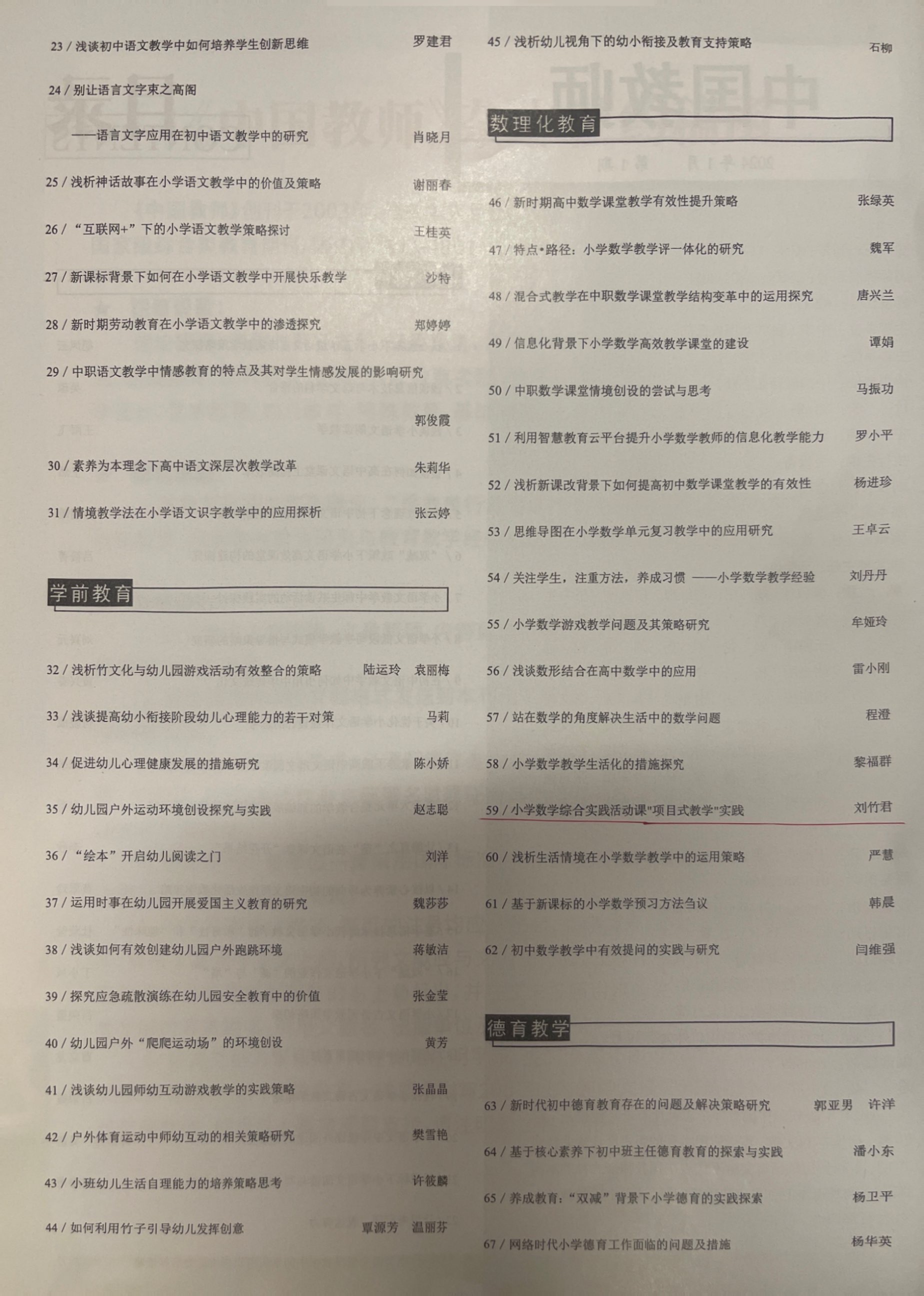 23 / 浅谈初中语文教学中如何培养学生创新思维　罗建君

24 / 别让语言文字束之高阁
——语言文字应用在初中语文教学中的研究　肖晓月

25 / 浅析神话故事在小学语文教学中的价值及策略　谢丽春

26 / “互联网+”下的小学语文教学策略探讨　王桂英

27 / 新课标背景下如何在小学语文教学中开展快乐教学　沙特

28 / 新时期劳动教育在小学语文教学中的渗透探究　郑婷婷

29 / 中职语文教学中情感教育的特点及其对学生情感发展的影响研究　郭俊霞

30 / 素养为本理念下高中语文深层次教学改革　朱莉华

31 / 情境教学法在小学语文识字教学中的应用探析　张云婷

学前教育

32 / 浅析竹文化与幼儿园游戏活动有效整合的策略　陆运玲　袁丽梅

33 / 浅谈提高幼小衔接阶段幼儿心理能力的若干对策　马莉

34 / 促进幼儿心理健康发展的措施研究　陈小娇

35 / 幼儿园户外运动环境创设探究与实践　赵志聪

36 / “绘本”开启幼儿阅读之门　刘洋

37 / 运用时事在幼儿园开展爱国主义教育的研究　魏莎莎

38 / 浅谈如何有效创建幼儿园户外跑跳环境　蒋敏洁

39 / 探究应急疏散演练在幼儿园安全教育中的价值　张金莹

40 / 幼儿园户外“爬爬运动场”的环境创设　黄芳

41 / 浅谈幼儿园师幼互动游戏教学的实践策略　张晶晶

42 / 户外体育运动中师幼互动的相关策略研究　樊雪艳

43 / 小班幼儿生活自理能力的培养策略思考　许筱麟

44 / 如何利用竹子引导幼儿发挥创意　覃源芳　温丽芬

45 / 浅析幼儿视角下的幼小衔接及教育支持策略　石柳

数理化教育

46 / 新时期高中数学课堂教学有效性提升策略　张绿英

47 / 特点•路径：小学数学教学评一体化的研究　魏军

48 / 混合式教学在中职数学课堂教学结构变革中的运用探究　唐兴兰

49 / 信息化背景下小学数学高效教学课堂的建设　谭娟

50 / 中职数学课堂情境创设的尝试与思考　马振功

51 / 利用智慧教育云平台提升小学数学教师的信息化教学能力　罗小平

52 / 浅析新课改背景下如何提高初中数学课堂教学的有效性　杨进珍

53 / 思维导图在小学数学单元复习教学中的应用研究　王卓云

54 / 关注学生，注重方法，养成习惯 ——小学数学教学经验　刘丹丹

55 / 小学数学游戏教学问题及其策略研究　牟娅玲

56 / 浅谈数形结合在高中数学中的应用　雷小刚

57 / 站在数学的角度解决生活中的数学问题　程澄

58 / 小学数学教学生活化的措施探究　黎福群

59 / 小学数学综合实践活动课"项目式教学"实践　刘竹君

60 / 浅析生活情境在小学数学教学中的运用策略　严慧

61 / 基于新课标的小学数学预习方法刍议　韩晨

62 / 初中数学教学中有效提问的实践与研究　闫维强

德育教学

63 / 新时代初中德育教育存在的问题及解决策略研究　郭亚男　许洋

64 / 基于核心素养下初中班主任德育教育的探索与实践　潘小东

65 / 养成教育：“双减”背景下小学德育的实践探索　杨卫平

67 / 网络时代小学德育工作面临的问题及措施　杨华英